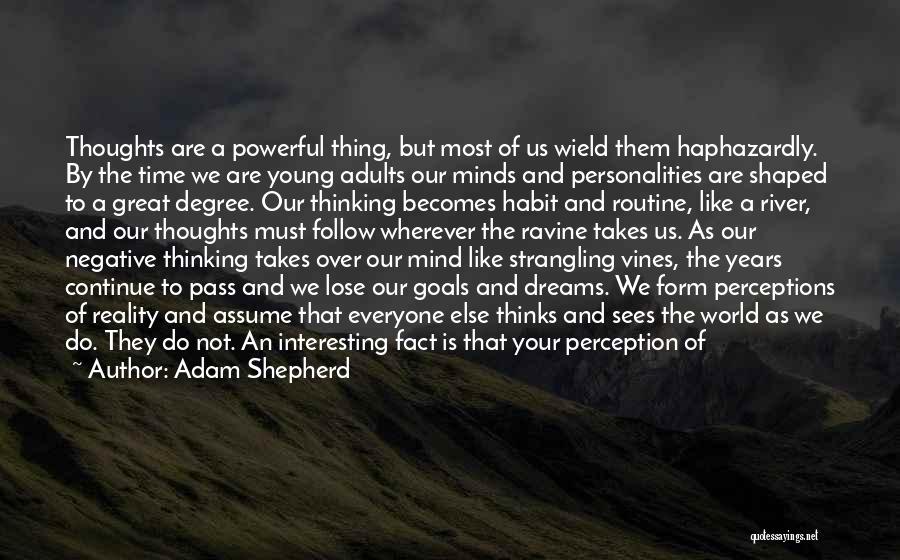 Thoughts are a powerful thing, but most of us wield them haphazardly. By the time we are young adults our minds and personalities are shaped to a great degree. Our thinking becomes habit and routine, like a river, and our thoughts must follow wherever the ravine takes us. As our negative thinking takes over our mind like strangling vines, the years continue to pass and we lose our goals and dreams. We form perceptions of reality and assume that everyone else thinks and sees the world as we do. They do not. An interesting fact is that your perception of

~ Author: Adam Shepherd

quotessayings.net